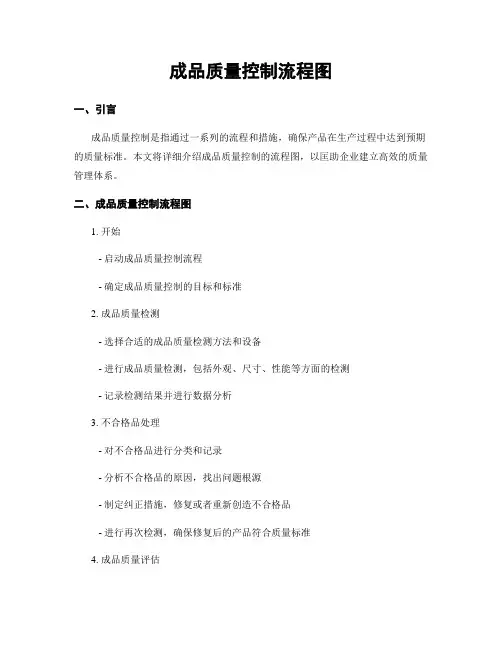 成品质量控制流程图

一、引言

成品质量控制是指通过一系列的流程和措施，确保产品在生产过程中达到预期的质量标准。本文将详细介绍成品质量控制的流程图，以匡助企业建立高效的质量管理体系。

二、成品质量控制流程图

1. 开始

- 启动成品质量控制流程

- 确定成品质量控制的目标和标准

2. 成品质量检测

- 选择合适的成品质量检测方法和设备

- 进行成品质量检测，包括外观、尺寸、性能等方面的检测

- 记录检测结果并进行数据分析

3. 不合格品处理

- 对不合格品进行分类和记录

- 分析不合格品的原因，找出问题根源

- 制定纠正措施，修复或者重新创造不合格品

- 进行再次检测，确保修复后的产品符合质量标准

4. 成品质量评估